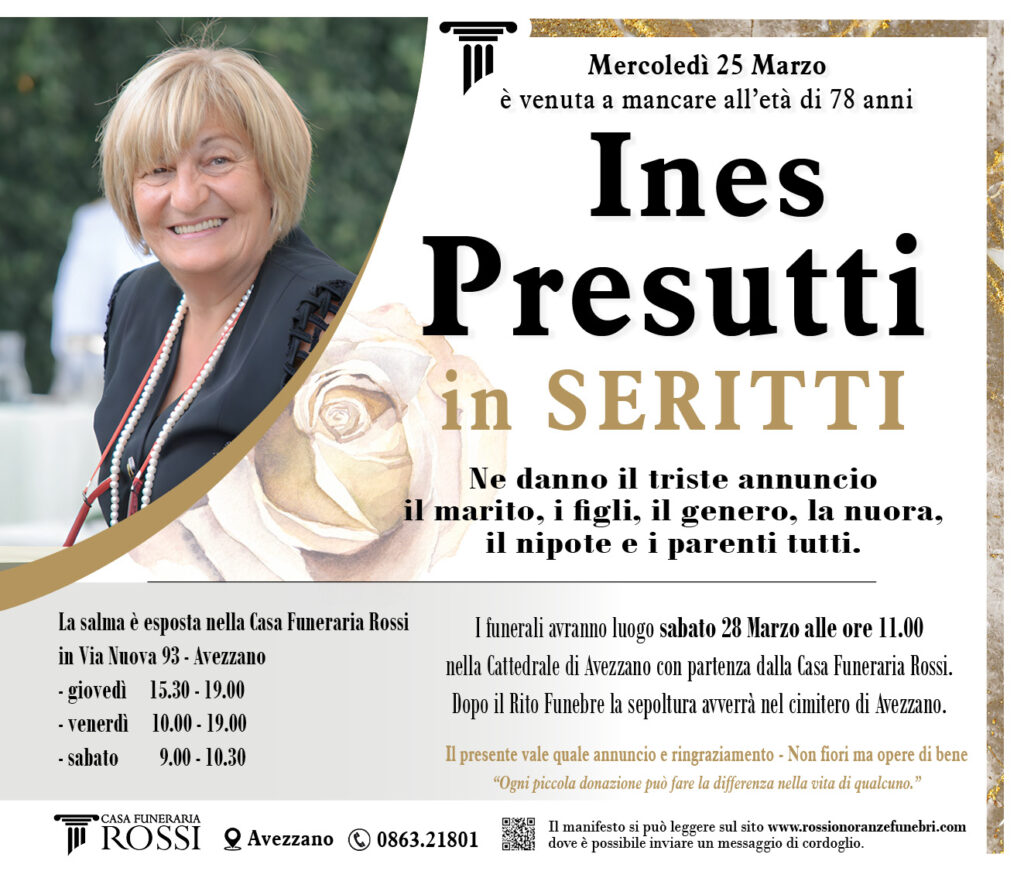 Mercoledì 25 Marzo
è venuta a mancare all'età di 78 anni

Ines Presutti
in SERITTI

Ne danno il triste annuncio il marito, i figli, il genero, la nuora, il nipote e i parenti tutti.

La salma è esposta nella Casa Funeraria Rossi
in Via Nuova 93 - Avezzano
- giovedì 15.30 - 19.00
- venerdì 10.00 - 19.00
- sabato 9.00 - 10.30

I funerali avranno luogo sabato 28 Marzo alle ore 11.00 nella Cattedrale di Avezzano con partenza dalla Casa Funeraria Rossi. Dopo il Rito Funebre la sepoltura avverrà nel cimitero di Avezzano.

Il presente vale quale annuncio e ringraziamento - Non fiori ma opere di bene
"Ogni piccola donazione può fare la differenza nella vita di qualcuno."

CASA FUNERARIA ROSSI Avezzano 0863.21801
Il manifesto si può leggere sul sito www.rossionoranzefunebri.com dove è possibile inviare un messaggio di cordoglio.